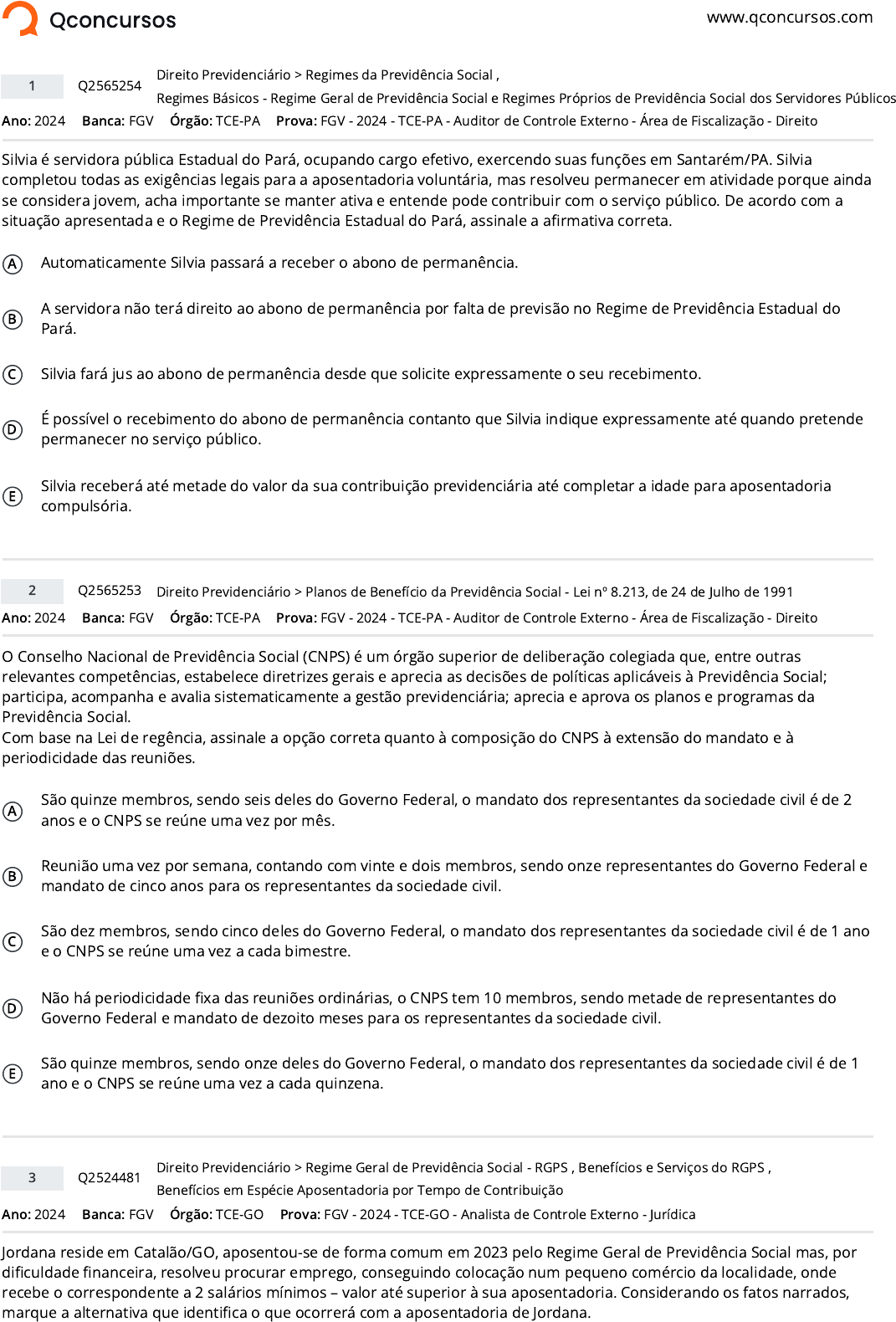 Qconcursos www.qconcursos.com

1 Q2565254 Direito Previdenciário > Regimes da Previdência Social , Regimes Básicos - Regime Geral de Previdência Social e Regimes Próprios de Previdência Social dos Servidores Públicos
Ano: 2024 Banca: FGV Órgão: TCE-PA Prova: FGV - 2024 - TCE-PA - Auditor de Controle Externo - Área de Fiscalização - Direito

Silvia é servidora pública Estadual do Pará, ocupando cargo efetivo, exercendo suas funções em Santarém/PA. Silvia completou todas as exigências legais para a aposentadoria voluntária, mas resolveu permanecer em atividade porque ainda se considera jovem, acha importante se manter ativa e entende pode contribuir com o serviço público. De acordo com a situação apresentada e o Regime de Previdência Estadual do Pará, assinale a afirmativa correta.

A Automaticamente Silvia passará a receber o abono de permanência.

B A servidora não terá direito ao abono de permanência por falta de previsão no Regime de Previdência Estadual do Pará.

C Silvia fará jus ao abono de permanência desde que solicite expressamente o seu recebimento.

D É possível o recebimento do abono de permanência contanto que Silvia indique expressamente até quando pretende permanecer no serviço público.

E Silvia receberá até metade do valor da sua contribuição previdenciária até completar a idade para aposentadoria compulsória.

2 Q2565253 Direito Previdenciário > Planos de Benefício da Previdência Social - Lei nº 8.213, de 24 de Julho de 1991
Ano: 2024 Banca: FGV Órgão: TCE-PA Prova: FGV - 2024 - TCE-PA - Auditor de Controle Externo - Área de Fiscalização - Direito

O Conselho Nacional de Previdência Social (CNPS) é um órgão superior de deliberação colegiada que, entre outras relevantes competências, estabelece diretrizes gerais e aprecia as decisões de políticas aplicáveis à Previdência Social; participa, acompanha e avalia sistematicamente a gestão previdenciária; aprecia e aprova os planos e programas da Previdência Social.
Com base na Lei de regência, assinale a opção correta quanto à composição do CNPS à extensão do mandato e à periodicidade das reuniões.

A São quinze membros, sendo seis deles do Governo Federal, o mandato dos representantes da sociedade civil é de 2 anos e o CNPS se reúne uma vez por mês.

B Reunião uma vez por semana, contando com vinte e dois membros, sendo onze representantes do Governo Federal e mandato de cinco anos para os representantes da sociedade civil.

C São dez membros, sendo cinco deles do Governo Federal, o mandato dos representantes da sociedade civil é de 1 ano e o CNPS se reúne uma vez a cada bimestre.

D Não há periodicidade fixa das reuniões ordinárias, o CNPS tem 10 membros, sendo metade de representantes do Governo Federal e mandato de dezoito meses para os representantes da sociedade civil.

E São quinze membros, sendo onze deles do Governo Federal, o mandato dos representantes da sociedade civil é de 1 ano e o CNPS se reúne uma vez a cada quinzena.

3 Q2524481 Direito Previdenciário > Regime Geral de Previdência Social - RGPS , Benefícios e Serviços do RGPS , Benefícios em Espécie Aposentadoria por Tempo de Contribuição
Ano: 2024 Banca: FGV Órgão: TCE-GO Prova: FGV - 2024 - TCE-GO - Analista de Controle Externo - Jurídica

Jordana reside em Catalão/GO, aposentou-se de forma comum em 2023 pelo Regime Geral de Previdência Social mas, por dificuldade financeira, resolveu procurar emprego, conseguindo colocação num pequeno comércio da localidade, onde recebe o correspondente a 2 salários mínimos – valor até superior à sua aposentadoria. Considerando os fatos narrados, marque a alternativa que identifica o que ocorrerá com a aposentadoria de Jordana.